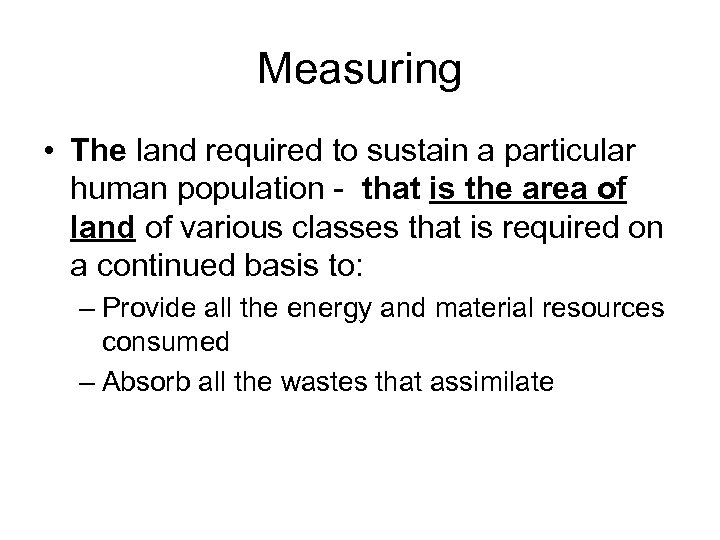 Measuring

• The land required to sustain a particular human population - that is the area of land of various classes that is required on a continued basis to:

– Provide all the energy and material resources consumed

– Absorb all the wastes that assimilate